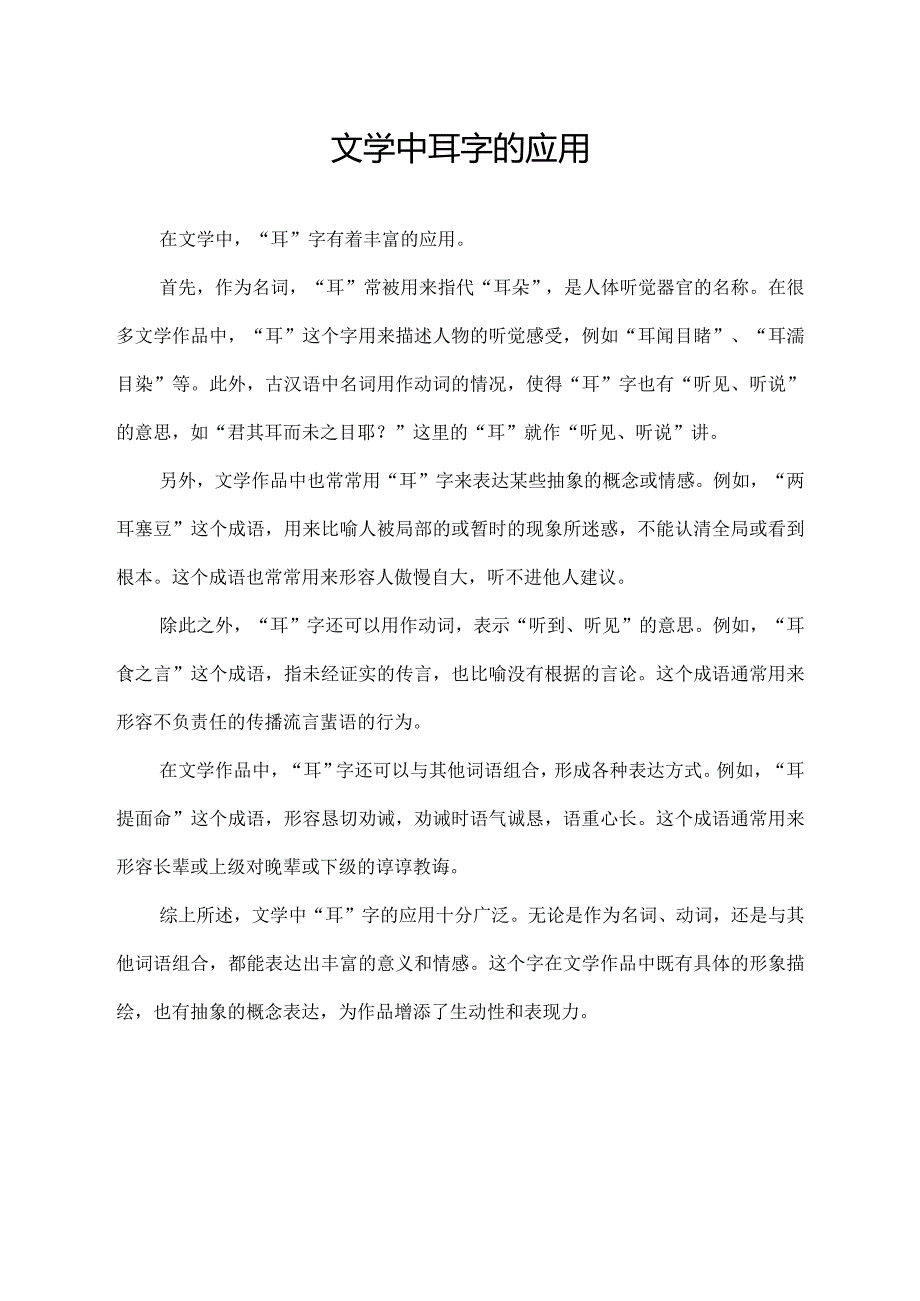 文学中耳字的应用

在文学中，“耳”字有着丰富的应用。

首先，作为名词，“耳”常被用来指代“耳朵”，是人体听觉器官的名称。在很多文学作品中，“耳”这个字用来描述人物的听觉感受，例如“耳闻目睹”、“耳濡目染”等。此外，古汉语中名词用作动词的情况，使得“耳”字也有“听见、听说”的意思，如“君其耳而未之目耶？”这里的“耳”就作“听见、听说”讲。

另外，文学作品中也常常用“耳”字来表达某些抽象的概念或情感。例如，“两耳塞豆”这个成语，用来比喻人被局部的或暂时的现象所迷惑，不能认清全局或看到根本。这个成语也常常用来形容人傲慢自大，听不进他人建议。

除此之外，“耳”字还可以用作动词，表示“听到、听见”的意思。例如，“耳食之言”这个成语，指未经证实的传言，也比喻没有根据的言论。这个成语通常用来形容不负责任的传播流言蜚语的行为。

在文学作品中，“耳”字还可以与其他词语组合，形成各种表达方式。例如，“耳提面命”这个成语，形容恳切劝诫，劝诫时语气诚恳，语重心长。这个成语通常用来形容长辈或上级对晚辈或下级的谆谆教诲。

综上所述，文学中“耳”字的应用十分广泛。无论是作为名词、动词，还是与其他词语组合，都能表达出丰富的意义和情感。这个字在文学作品中既有具体的形象描绘，也有抽象的概念表达，为作品增添了生动性和表现力。